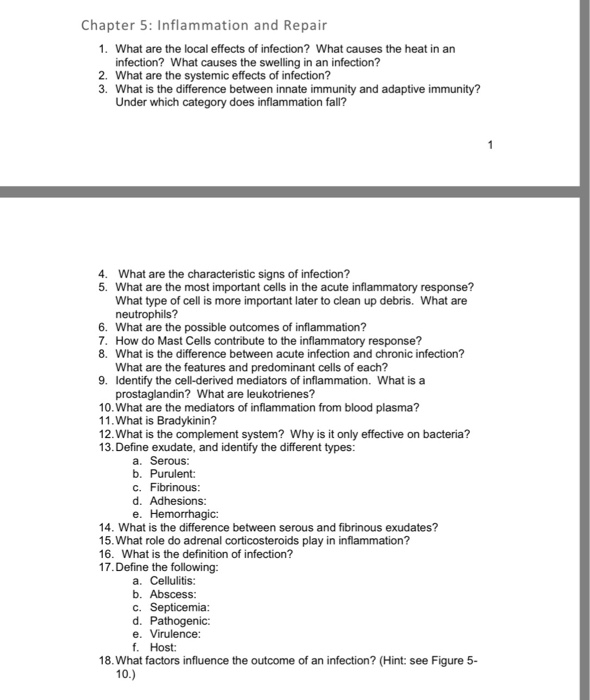 Chapter 5: Inflammation and Repair

1. What are the local effects of infection? What causes the heat in an infection? What causes the swelling in an infection?
2. What are the systemic effects of infection?
3. What is the difference between innate immunity and adaptive immunity? Under which category does inflammation fall?

1

4. What are the characteristic signs of infection?
5. What are the most important cells in the acute inflammatory response? What type of cell is more important later to clean up debris. What are neutrophils?
6. What are the possible outcomes of inflammation?
7. How do Mast Cells contribute to the inflammatory response?
8. What is the difference between acute infection and chronic infection? What are the features and predominant cells of each?
9. Identify the cell-derived mediators of inflammation. What is a prostaglandin? What are leukotrienes?
10. What are the mediators of inflammation from blood plasma?
11. What is Bradykinin?
12. What is the complement system? Why is it only effective on bacteria?
13. Define exudate, and identify the different types:
a. Serous:
b. Purulent:
c. Fibrinous:
d. Adhesions:
e. Hemorrhagic:
14. What is the difference between serous and fibrinous exudates?
15. What role do adrenal corticosteroids play in inflammation?
16. What is the definition of infection?
17. Define the following:
a. Cellulitis:
b. Abscess:
c. Septicemia:
d. Pathogenic:
e. Virulence:
f. Host:
18. What factors influence the outcome of an infection? (Hint: see Figure 5-10.)